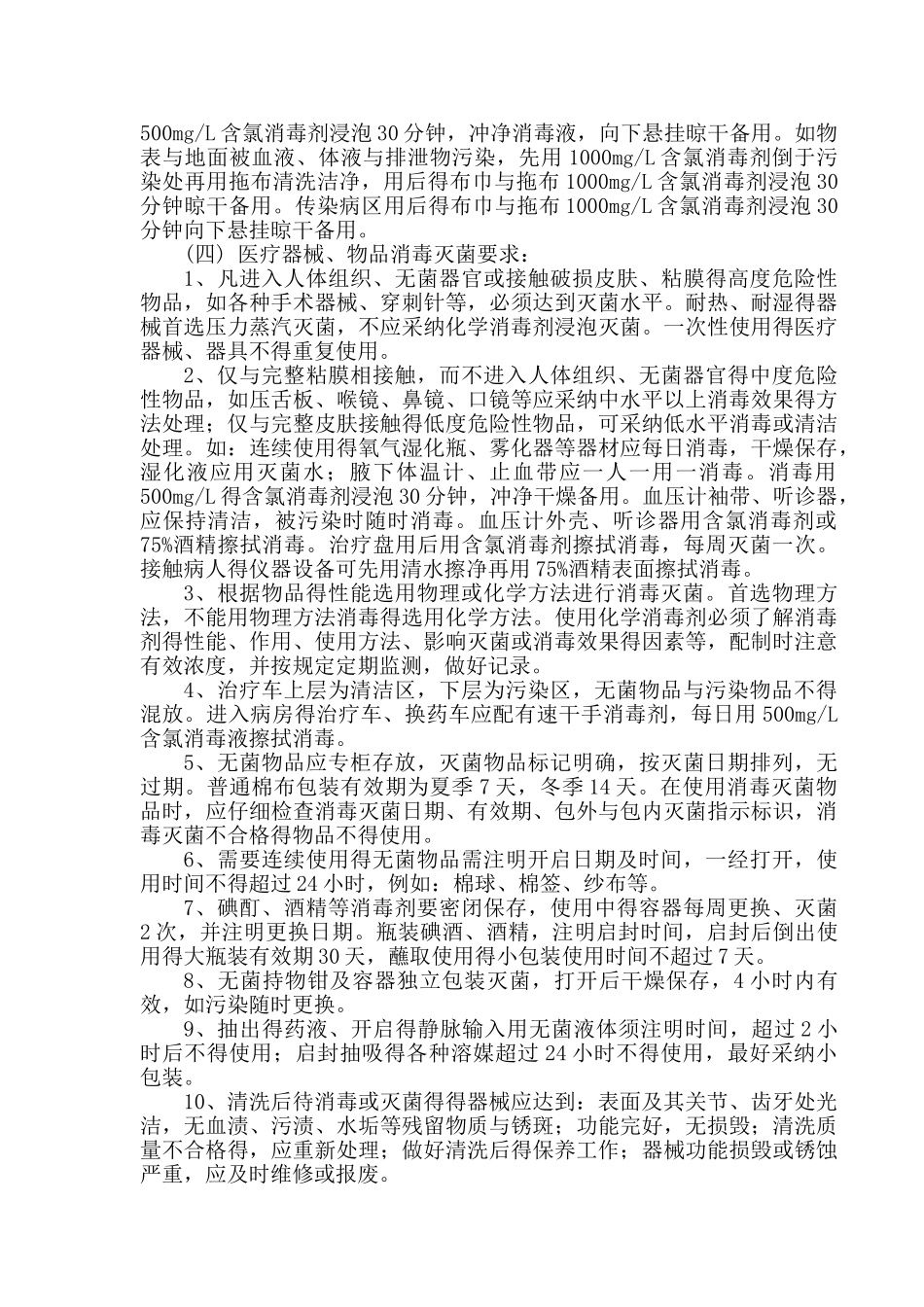 500mg/L 含氯消毒剂浸泡 30 分钟，冲净消毒液，向下悬挂晾干备用。如物表与地面被血液、体液与排泄物污染，先用 1000mg/L 含氯消毒剂倒于污染处再用拖布清洗洁净，用后得布巾与拖布 1000mg/L 含氯消毒剂浸泡 30 分钟晾干备用。传染病区用后得布巾与拖布 1000mg/L 含氯消毒剂浸泡 30 分钟向下悬挂晾干备用。

（四）医疗器械、物品消毒灭菌要求：

1、凡进入人体组织、无菌器官或接触破损皮肤、粘膜得高度危险性物品，如各种手术器械、穿刺针等，必须达到灭菌水平。耐热、耐湿得器械首选压力蒸汽灭菌，不应采纳化学消毒剂浸泡灭菌。一次性使用得医疗器械、器具不得重复使用。

2、仅与完整粘膜相接触，而不进入人体组织、无菌器官得中度危险性物品，如压舌板、喉镜、鼻镜、口镜等应采纳中水平以上消毒效果得方法处理；仅与完整皮肤接触得低度危险性物品，可采纳低水平消毒或清洁处理。如：连续使用得氧气湿化瓶、雾化器等器材应每日消毒，干燥保存，湿化液应用灭菌水；腋下体温计、止血带应一人一用一消毒。消毒用 500mg/L 得含氯消毒剂浸泡 30 分钟，冲净干燥备用。血压计袖带、听诊器，应保持清洁，被污染时随时消毒。血压计外壳、听诊器用含氯消毒剂或 75%酒精擦拭消毒。治疗盘用后用含氯消毒剂擦拭消毒，每周灭菌一次。接触病人得仪器设备可先用清水擦净再用 75%酒精表面擦拭消毒。

3、根据物品得性能选用物理或化学方法进行消毒灭菌。首选物理方法，不能用物理方法消毒得选用化学方法。使用化学消毒剂必须了解消毒剂得性能、作用、使用方法、影响灭菌或消毒效果得因素等，配制时注意有效浓度，并按规定定期监测，做好记录。

4、治疗车上层为清洁区，下层为污染区，无菌物品与污染物品不得混放。进入病房得治疗车、换药车应配有速干手消毒剂，每日用 500mg/L 含氯消毒液擦拭消毒。

5、无菌物品应专柜存放，灭菌物品标记明确，按灭菌日期排列，无过期。普通棉布包装有效期为夏季 7 天，冬季 14 天。在使用消毒灭菌物品时，应仔细检查消毒灭菌日期、有效期、包外与包内灭菌指示标识，消毒灭菌不合格得物品不得使用。

6、需要连续使用得无菌物品需注明开启日期及时间，一经打开，使用时间不得超过 24 小时，例如：棉球、棉签、纱布等。

7、碘酊、酒精等消毒剂要密闭保存，使用中得容器每周更换、灭菌 2 次，并注明更换日期。瓶装碘酒、酒精，注明启封时间，启封后倒出使用得大瓶装有效期 30 天，蘸取使用得小包装使用时间不超过 7 天。

8、无菌持物钳及容器独立包装灭菌，打开后干燥保存，4 小时内有效，如污染随时更换。

9、抽出得药液、开启得静脉输入用无菌液体须注明时间，超过 2 小时后不得使用；启封抽吸得各种溶媒超过 24 小时不得使用，最好采纳小包装。

10、清洗后待消毒或灭菌得得器械应达到：表面及其关节、齿牙处光洁，无血渍、污渍、水垢等残留物质与锈斑；功能完好，无损毁；清洗质量不合格得，应重新处理；做好清洗后得保养工作；器械功能损毁或锈蚀严重，应及时维修或报废。